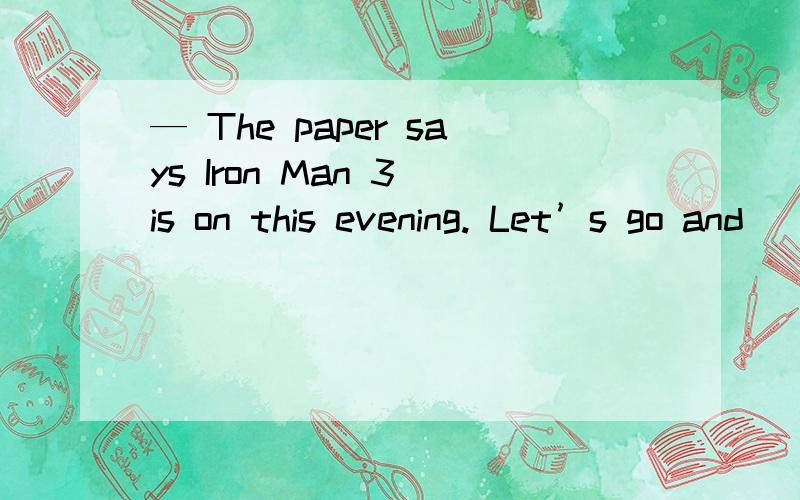 — The paper says Iron Man 3 is on this evening. Let’s go and